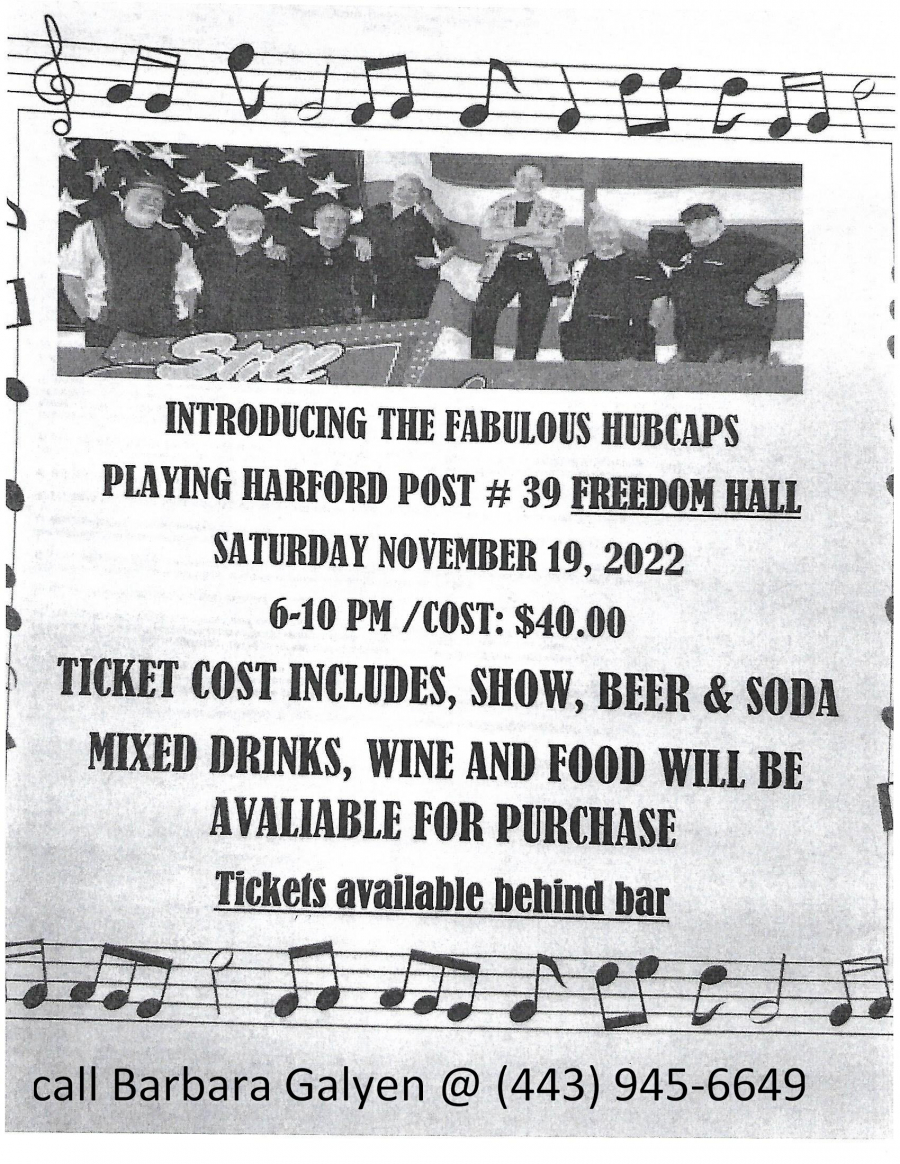 INTRODUCING THE FABULOUS HUBCAPS

PLAYING HARFORD POST # 39 FREEDOM HALL

SATURDAY NOVEMBER 19, 2022

6-10 PM /COST: $40.00

TICKET COST INCLUDES, SHOW, BEER & SODA

MIXED DRINKS, WINE AND FOOD WILL BE AVALIABLE FOR PURCHASE

Tickets available behind bar

call Barbara Galyen @ (443) 945-6649